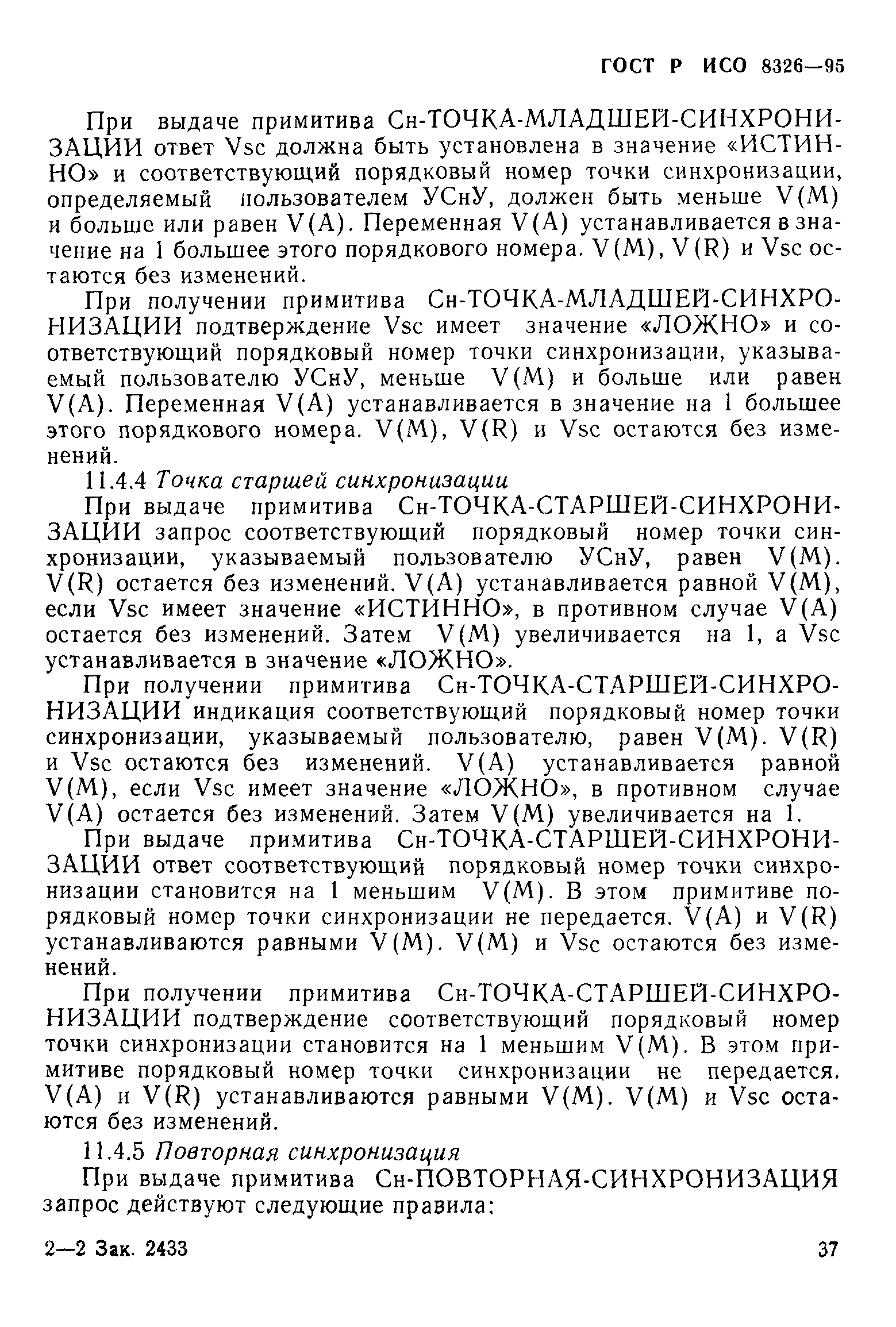 ГОСТ Р ИСО 8326—95

При выдаче примитива Сн-ТОЧКА-МЛАДШЕЙ-СИНХРОНИЗАЦИИ ответ Vsc должна быть установлена в значение «ИСТИННО» и соответствующий порядковый номер точки синхронизации, определяемый пользователем УСнУ, должен быть меньше V(M) и больше или равен V(A). Переменная V(A) устанавливается в значение на 1 большее этого порядкового номера. V(M), V(R) и Vsc остаются без изменений.

При получении примитива Сн-ТОЧКА-МЛАДШЕЙ-СИНХРОНИЗАЦИИ подтверждение Vsc имеет значение «ЛОЖНО» и соответствующий порядковый номер точки синхронизации, указываемый пользователю УСнУ, меньше V(M) и больше или равен V(A). Переменная V(A) устанавливается в значение на 1 большее этого порядкового номера. V(M), V(R) и Vsc остаются без изменений.

11.4.4 Точка старшей синхронизации

При выдаче примитива Сн-ТОЧКА-СТАРШЕЙ-СИНХРОНИЗАЦИИ запрос соответствующий порядковый номер точки синхронизации, указываемый пользователю УСнУ, равен V(M). V(R) остается без изменений. V(A) устанавливается равной V(M), если Vsc имеет значение «ИСТИННО», в противном случае V(A) остается без изменений. Затем V(M) увеличивается на 1, а Vsc устанавливается в значение «ЛОЖНО».

При получении примитива Сн-ТОЧКА-СТАРШЕЙ-СИНХРОНИЗАЦИИ индикация соответствующий порядковый номер точки синхронизации, указываемый пользователю, равен V(M). V(R) и Vsc остаются без изменений. V(A) устанавливается равной V(M), если Vsc имеет значение «ЛОЖНО», в противном случае V(A) остается без изменений. Затем V(M) увеличивается на 1.

При выдаче примитива Сн-ТОЧКА-СТАРШЕЙ-СИНХРОНИЗАЦИИ ответ соответствующий порядковый номер точки синхронизации становится на 1 меньшим V(M). В этом примитиве порядковый номер точки синхронизации не передается. V(A) и V(R) устанавливаются равными V(M). V(M) и Vsc остаются без изменений.

При получении примитива Сн-ТОЧКА-СТАРШЕЙ-СИНХРОНИЗАЦИИ подтверждение соответствующий порядковый номер точки синхронизации становится на 1 меньшим V(M). В этом примитиве порядковый номер точки синхронизации не передается. V(A) и V(R) устанавливаются равными V(M). V(M) и Vsc остаются без изменений.

11.4.5 Повторная синхронизация

При выдаче примитива Сн-ПОВТОРНАЯ-СИНХРОНИЗАЦИЯ запрос действуют следующие правила:

2—2 Зак. 2433 37